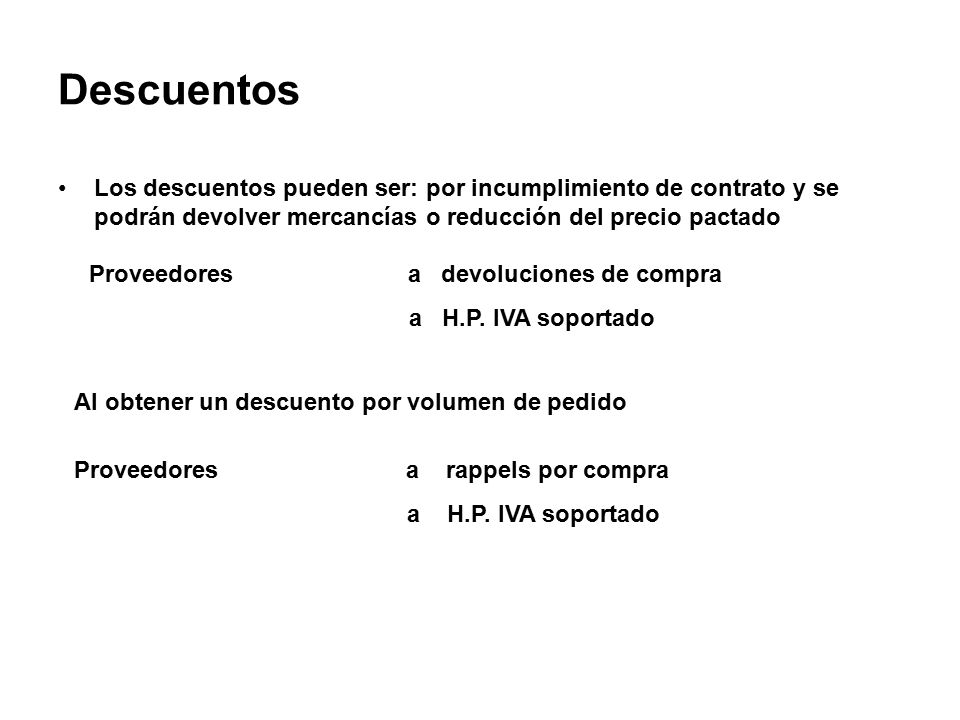 Descuentos

• Los descuentos pueden ser: por incumplimiento de contrato y se podrán devolver mercancías o reducción del precio pactado

Proveedores a devoluciones de compra
a H.P. IVA soportado

Al obtener un descuento por volumen de pedido

Proveedores a rappels por compra
a H.P. IVA soportado